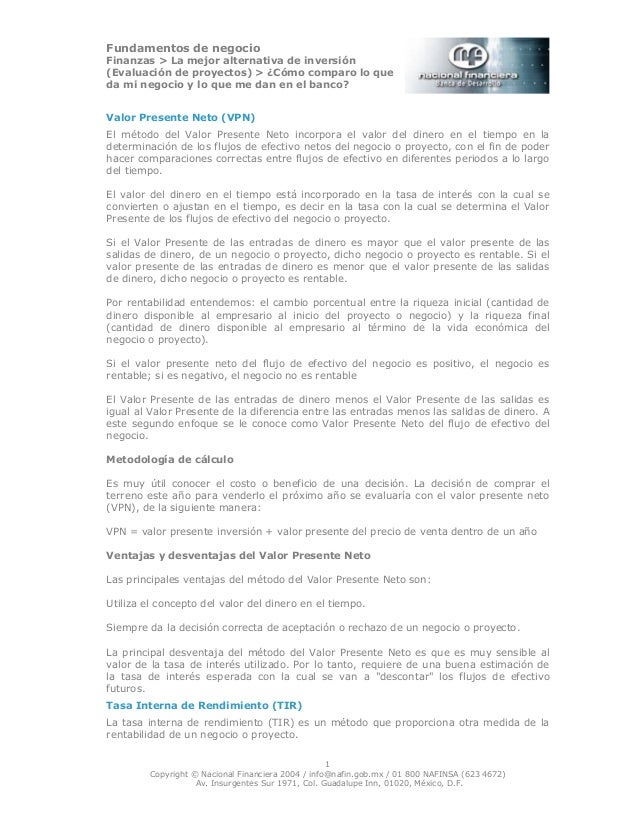 Fundamentos de negocio
Finanzas > La mejor alternativa de inversión (Evaluación de proyectos) > ¿Cómo comparo lo que da mi negocio y lo que me dan en el banco?

nacional financiera
Banca de Desarrollo

Valor Presente Neto (VPN)

El método del Valor Presente Neto incorpora el valor del dinero en el tiempo en la determinación de los flujos de efectivo netos del negocio o proyecto, con el fin de poder hacer comparaciones correctas entre flujos de efectivo en diferentes periodos a lo largo del tiempo.

El valor del dinero en el tiempo está incorporado en la tasa de interés con la cual se convierten o ajustan en el tiempo, es decir en la tasa con la cual se determina el Valor Presente de los flujos de efectivo del negocio o proyecto.

Si el Valor Presente de las entradas de dinero es mayor que el valor presente de las salidas de dinero, de un negocio o proyecto, dicho negocio o proyecto es rentable. Si el valor presente de las entradas de dinero es menor que el valor presente de las salidas de dinero, dicho negocio o proyecto es rentable.

Por rentabilidad entendemos: el cambio porcentual entre la riqueza inicial (cantidad de dinero disponible al empresario al inicio del proyecto o negocio) y la riqueza final (cantidad de dinero disponible al empresario al término de la vida económica del negocio o proyecto).

Si el valor presente neto del flujo de efectivo del negocio es positivo, el negocio es rentable; si es negativo, el negocio no es rentable

El Valor Presente de las entradas de dinero menos el Valor Presente de las salidas es igual al Valor Presente de la diferencia entre las entradas menos las salidas de dinero. A este segundo enfoque se le conoce como Valor Presente Neto del flujo de efectivo del negocio.

Metodología de cálculo

Es muy útil conocer el costo o beneficio de una decisión. La decisión de comprar el terreno este año para venderlo el próximo año se evaluaría con el valor presente neto (VPN), de la siguiente manera:

VPN = valor presente inversión + valor presente del precio de venta dentro de un año

Ventajas y desventajas del Valor Presente Neto

Las principales ventajas del método del Valor Presente Neto son:

Utiliza el concepto del valor del dinero en el tiempo.

Siempre da la decisión correcta de aceptación o rechazo de un negocio o proyecto.

La principal desventaja del método del Valor Presente Neto es que es muy sensible al valor de la tasa de interés utilizado. Por lo tanto, requiere de una buena estimación de la tasa de interés esperada con la cual se van a "descontar" los flujos de efectivo futuros.

Tasa Interna de Rendimiento (TIR)

La tasa interna de rendimiento (TIR) es un método que proporciona otra medida de la rentabilidad de un negocio o proyecto.

1
Copyright © Nacional Financiera 2004 / info@nafin.gob.mx / 01 800 NAFINSA (623 4672)
Av. Insurgentes Sur 1971, Col. Guadalupe Inn, 01020, México, D.F.